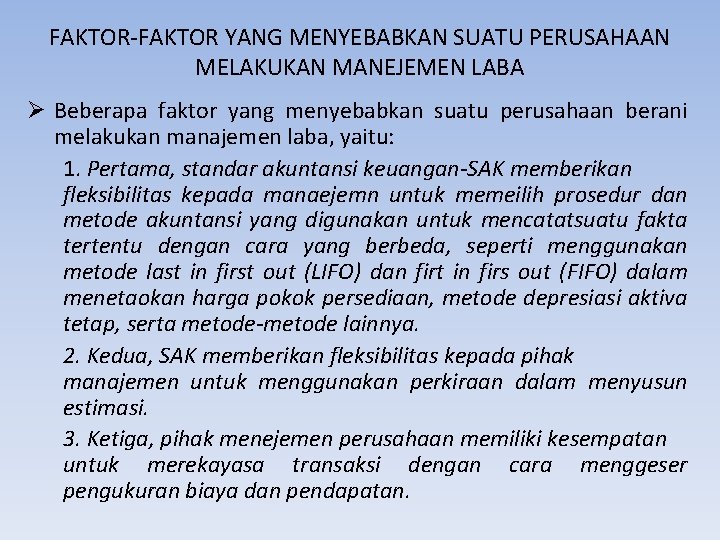 FAKTOR-FAKTOR YANG MENYEBABKAN SUATU PERUSAHAAN MELAKUKAN MANEJEMEN LABA

➢ Beberapa faktor yang menyebabkan suatu perusahaan berani melakukan manajemen laba, yaitu:

1. Pertama, standar akuntansi keuangan-SAK memberikan fleksibilitas kepada manaejemn untuk memeilih prosedur dan metode akuntansi yang digunakan untuk mencatatsuatu fakta tertentu dengan cara yang berbeda, seperti menggunakan metode last in first out (LIFO) dan firt in firs out (FIFO) dalam menetaokan harga pokok persediaan, metode depresiasi aktiva tetap, serta metode-metode lainnya.

2. Kedua, SAK memberikan fleksibilitas kepada pihak manajemen untuk menggunakan perkiraan dalam menyusun estimasi.

3. Ketiga, pihak menejemen perusahaan memiliki kesempatan untuk merekayasa transaksi dengan cara menggeser pengukuran biaya dan pendapatan.